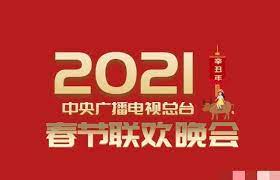 2021
辛丑年
中央广播电视总台
春节联欢晚会